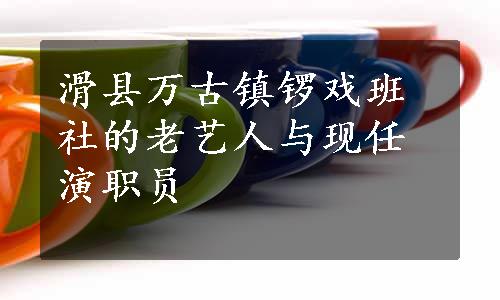 滑县万古镇锣戏班社的老艺人与现任演职员